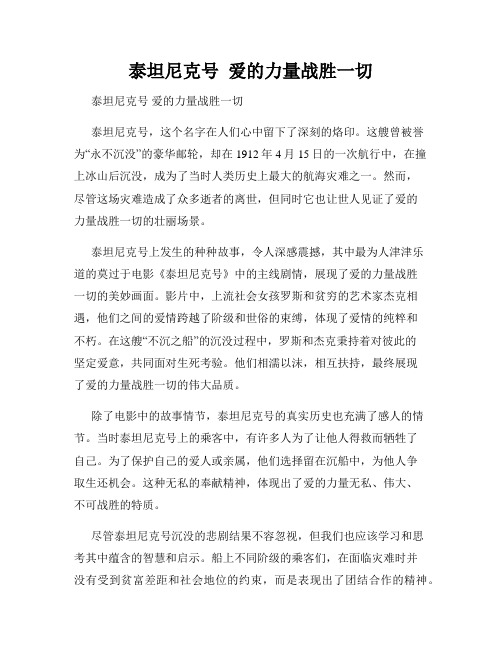 泰坦尼克号 爱的力量战胜一切

泰坦尼克号 爱的力量战胜一切

泰坦尼克号，这个名字在人们心中留下了深刻的烙印。这艘曾被誉为“永不沉没”的豪华邮轮，却在 1912 年 4 月 15 日的一次航行中，在撞上冰山后沉没，成为了当时人类历史上最大的航海灾难之一。然而，尽管这场灾难造成了众多逝者的离世，但同时它也让世人见证了爱的力量战胜一切的壮丽场景。

泰坦尼克号上发生的种种故事，令人深感震撼，其中最为人津津乐道的莫过于电影《泰坦尼克号》中的主线剧情，展现了爱的力量战胜一切的美妙画面。影片中，上流社会女孩罗斯和贫穷的艺术家杰克相遇，他们之间的爱情跨越了阶级和世俗的束缚，体现了爱情的纯粹和不朽。在这艘“不沉之船”的沉没过程中，罗斯和杰克秉持着对彼此的坚定爱意，共同面对生死考验。他们相濡以沫，相互扶持，最终展现了爱的力量战胜一切的伟大品质。

除了电影中的故事情节，泰坦尼克号的真实历史也充满了感人的情节。当时泰坦尼克号上的乘客中，有许多人为了让他人得救而牺牲了自己。为了保护自己的爱人或亲属，他们选择留在沉船中，为他人争取生还机会。这种无私的奉献精神，体现出了爱的力量无私、伟大、不可战胜的特质。

尽管泰坦尼克号沉没的悲剧结果不容忽视，但我们也应该学习和思考其中蕴含的智慧和启示。船上不同阶级的乘客们，在面临灾难时并没有受到贫富差距和社会地位的约束，而是表现出了团结合作的精神。